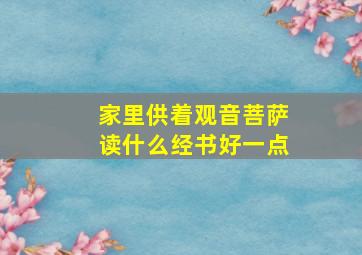 家里供着观音菩萨
读什么经书好一点